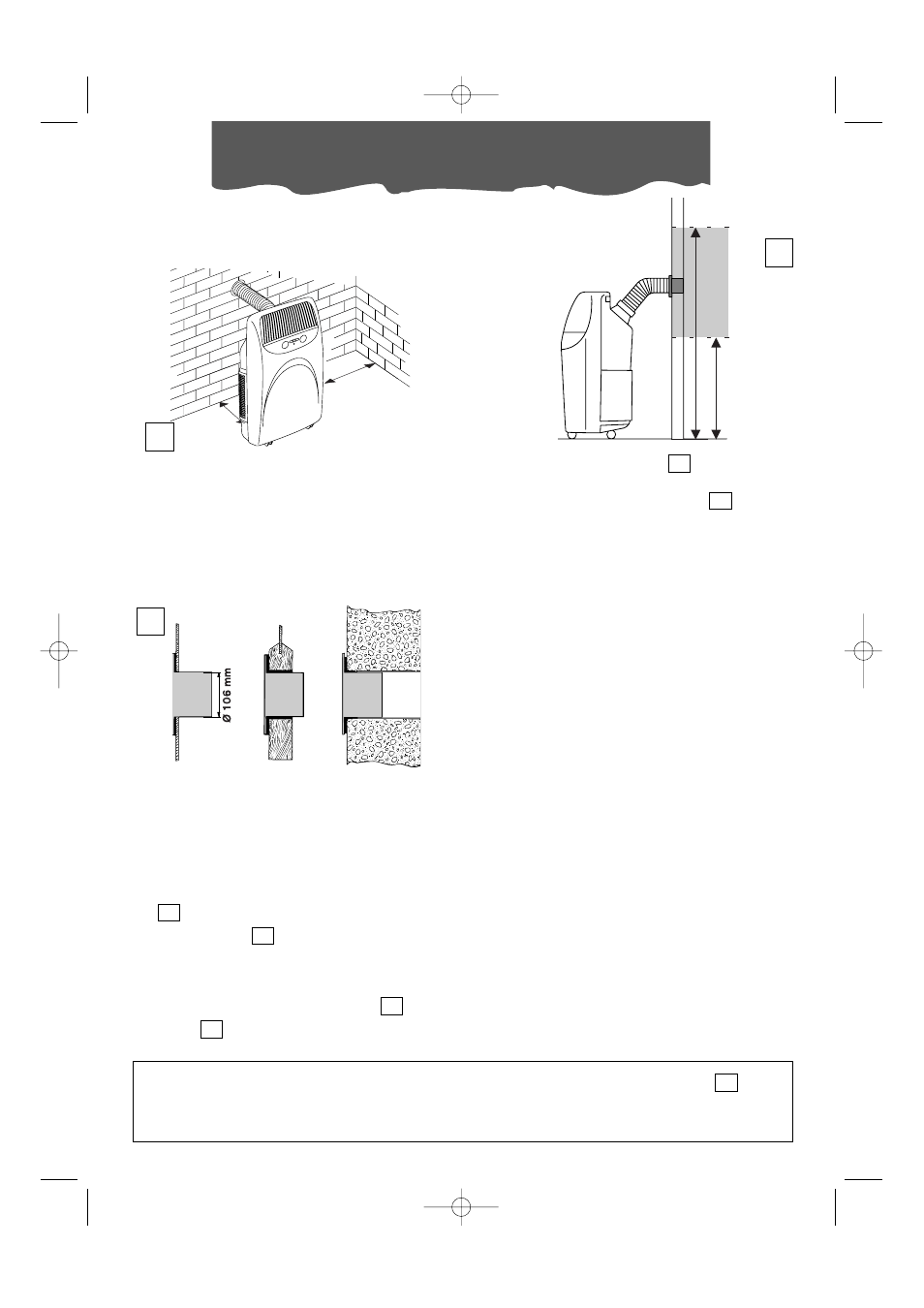 Ø 106 mm